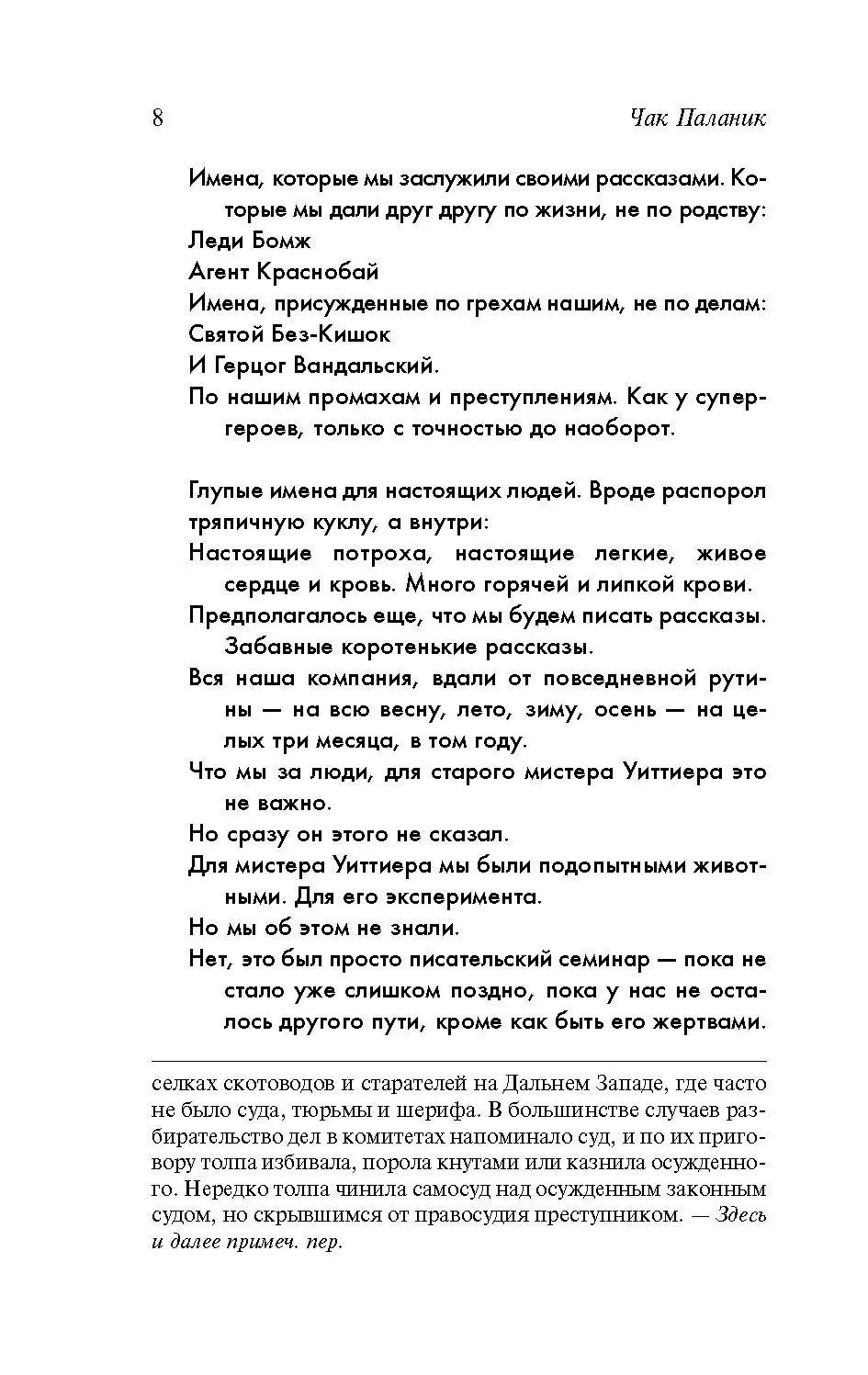 8 Чак Паланик

Имена, которые мы заслужили своими рассказами. Которые мы дали друг другу по жизни, не по родству:
Леди Бомж
Агент Краснобай
Имена, присужденные по грехам нашим, не по делам:
Святой Без-Кишок
И Герцог Вандальский.
По нашим промахам и преступлениям. Как у супергероев, только с точностью до наоборот.

Глупые имена для настоящих людей. Вроде распорол тряпичную куклу, а внутри:
Настоящие потроха, настоящие легкие, живое сердце и кровь. Много горячей и липкой крови.
Предполагалось еще, что мы будем писать рассказы. Забавные коротенькие рассказы.
Вся наша компания, вдали от повседневной рутины — на всю весну, лето, зиму, осень — на целых три месяца, в том году.
Что мы за люди, для старого мистера Уиттиера это не важно.
Но сразу он этого не сказал.
Для мистера Уиттиера мы были подопытными животными. Для его эксперимента.
Но мы об этом не знали.
Нет, это был просто писательский семинар — пока не стало уже слишком поздно, пока у нас не осталось другого пути, кроме как быть его жертвами.

селках скотоводов и старателей на Дальнем Западе, где часто не было суда, тюрьмы и шерифа. В большинстве случаев разбирательство дел в комитетах напоминало суд, и по их приговору толпа избивала, порола кнутами или казнила осужденного. Нередко толпа чинила самосуд над осужденным законным судом, но скрывшимся от правосудия преступником. — Здесь и далее примеч. пер.